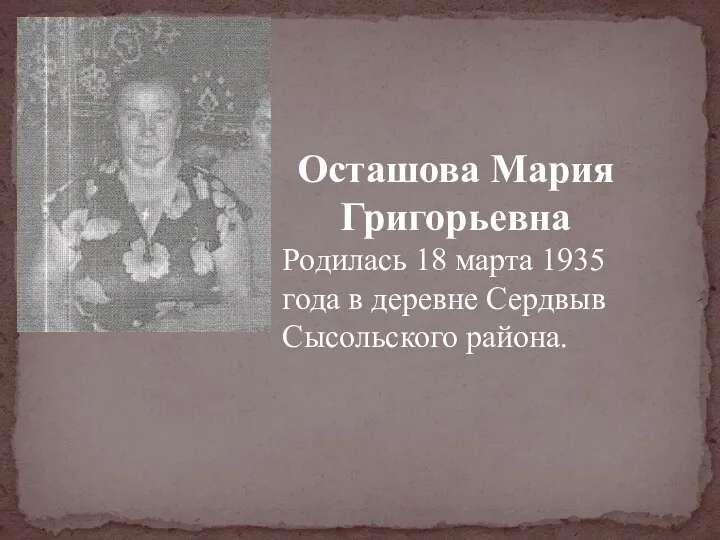 Осташова Мария Григорьевна

Родилась 18 марта 1935 года в деревне Сердвыв Сысольского района.